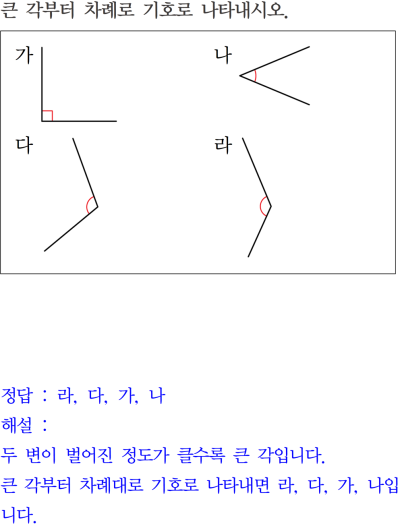 큰 각부터 차례로 기호로 나타내시오.

가

나

다

라

정답 : 라, 다, 가, 나

해설 :

두 변이 벌어진 정도가 클수록 큰 각입니다.

큰 각부터 차례대로 기호로 나타내면 라, 다, 가, 나입니다.